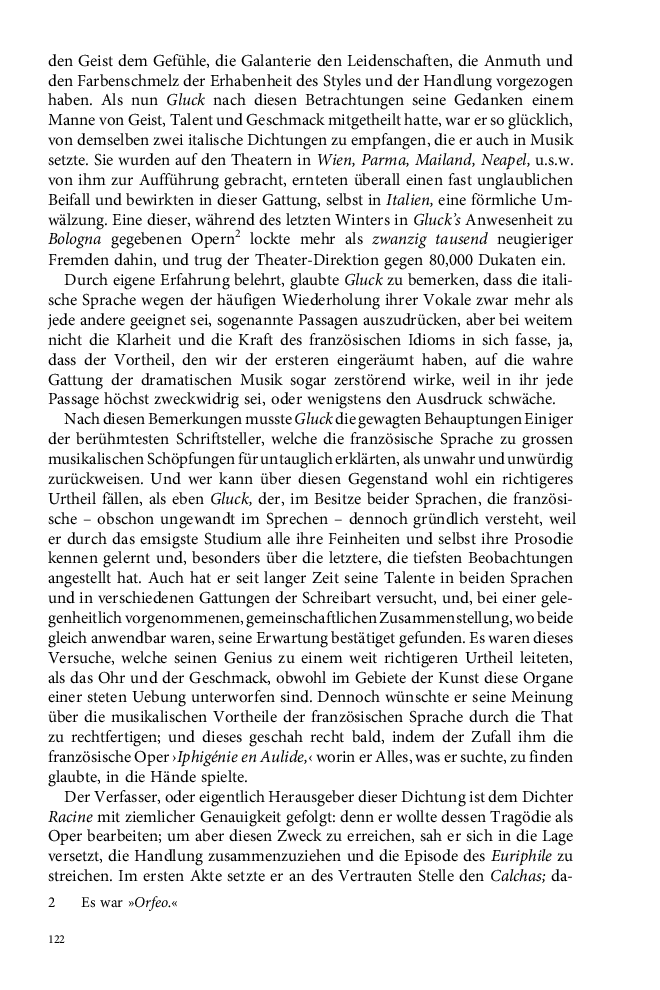 den Geist dem Gefühle, die Galanterie den Leidenschaften, die Anmuth und den Farbenschmelz der Erhabenheit des Styles und der Handlung vorgezogen haben. Als nun Gluck nach diesen Betrachtungen seine Gedanken einem Manne von Geist, Talent und Geschmack mitgetheilt hatte, war er so glücklich, von demselben zwei italische Dichtungen zu empfangen, die er auch in Musik setzte. Sie wurden auf den Theatern in Wien, Parma, Mailand, Neapel, u.s.w. von ihm zur Aufführung gebracht, ernteten überall einen fast unglaublichen Beifall und bewirkten in dieser Gattung, selbst in Italien, eine förmliche Umwälzung. Eine dieser, während des letzten Winters in Gluck's Anwesenheit zu Bologna gegebenen Opern$^2$ lockte mehr als zwanzig tausend neugieriger Fremden dahin, und trug der Theater-Direktion gegen 80,000 Dukaten ein.

Durch eigene Erfahrung belehrt, glaubte Gluck zu bemerken, dass die italische Sprache wegen der häufigen Wiederholung ihrer Vokale zwar mehr als jede andere geeignet sei, sogenannte Passagen auszudrücken, aber bei weitem nicht die Klarheit und die Kraft des französischen Idioms in sich fasse, ja, dass der Vortheil, den wir der ersteren eingeräumt haben, auf die wahre Gattung der dramatischen Musik sogar zerstörend wirke, weil in ihr jede Passage höchst zweckwidrig sei, oder wenigstens den Ausdruck schwäche.

Nach diesen Bemerkungen musste Gluck die gewagten Behauptungen Einiger der berühmtesten Schriftsteller, welche die französische Sprache zu grossen musikalischen Schöpfungen für untauglich erklärten, als unwahr und unwürdig zurückweisen. Und wer kann über diesen Gegenstand wohl ein richtigeres Urtheil fällen, als eben Gluck, der, im Besitze beider Sprachen, die französische – obschon ungewandt im Sprechen – dennoch gründlich versteht, weil er durch das emsigste Studium alle ihre Feinheiten und selbst ihre Prosodie kennen gelernt und, besonders über die letztere, die tiefsten Beobachtungen angestellt hat. Auch hat er seit langer Zeit seine Talente in beiden Sprachen und in verschiedenen Gattungen der Schreibart versucht, und, bei einer gelegenheitlich vorgenommenen, gemeinschaftlichen Zusammenstellung, wo beide gleich anwendbar waren, seine Erwartung bestätiget gefunden. Es waren dieses Versuche, welche seinen Genius zu einem weit richtigeren Urtheil leiteten, als das Ohr und der Geschmack, obwohl im Gebiete der Kunst diese Organe einer steten Uebung unterworfen sind. Dennoch wünschte er seine Meinung über die musikalischen Vortheile der französischen Sprache durch die That zu rechtfertigen; und dieses geschah recht bald, indem der Zufall ihm die französische Oper ›Iphigénie en Aulide,‹ worin er Alles, was er suchte, zu finden glaubte, in die Hände spielte.

Der Verfasser, oder eigentlich Herausgeber dieser Dichtung ist dem Dichter Racine mit ziemlicher Genauigkeit gefolgt: denn er wollte dessen Tragödie als Oper bearbeiten; um aber diesen Zweck zu erreichen, sah er sich in die Lage versetzt, die Handlung zusammenzuziehen und die Episode des Euriphile zu streichen. Im ersten Akte setzte er an des Vertrauten Stelle den Calchas; da-

2 Es war »Orfeo.«

122